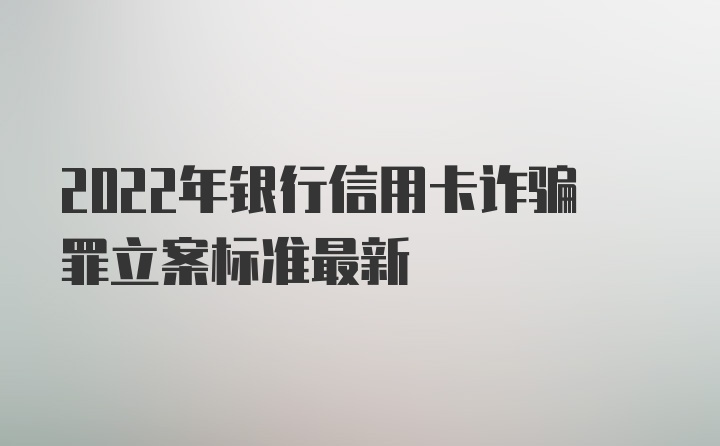 2022年银行信用卡诈骗罪立案标准最新